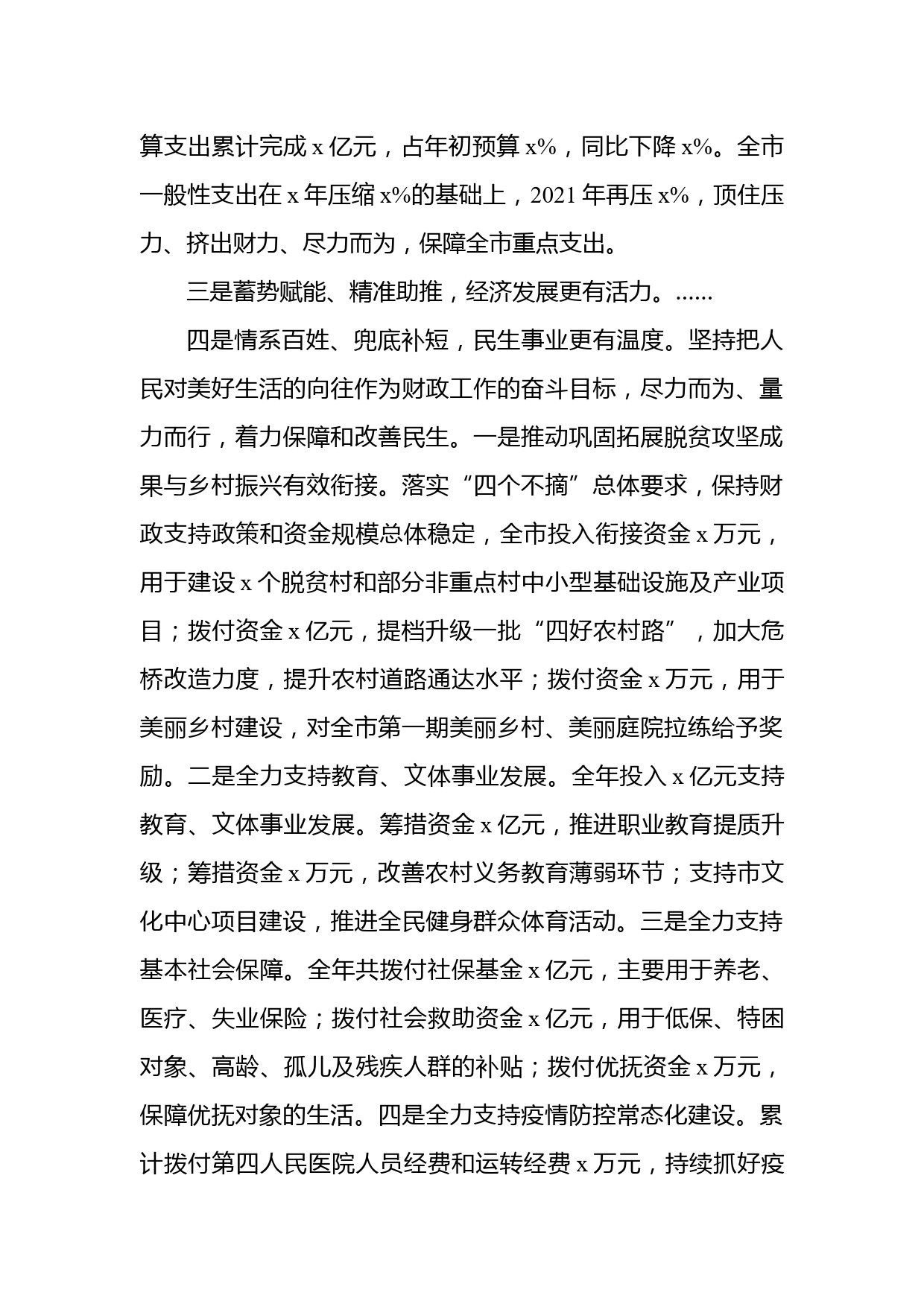 算支出累计完成 x 亿元，占年初预算 x%，同比下降 x%。全市一般性支出在 x 年压缩 x%的基础上，2021 年再压 x%，顶住压力、挤出财力、尽力而为，保障全市重点支出。

三是蓄势赋能、精准助推，经济发展更有活力。......

四是情系百姓、兜底补短，民生事业更有温度。坚持把人民对美好生活的向往作为财政工作的奋斗目标，尽力而为、量力而行，着力保障和改善民生。一是推动巩固拓展脱贫攻坚成果与乡村振兴有效衔接。落实“四个不摘”总体要求，保持财政支持政策和资金规模总体稳定，全市投入衔接资金 x 万元，用于建设 x 个脱贫村和部分非重点村中小型基础设施及产业项目；拨付资金 x 亿元，提档升级一批“四好农村路”，加大危桥改造力度，提升农村道路通达水平；拨付资金 x 万元，用于美丽乡村建设，对全市第一期美丽乡村、美丽庭院拉练给予奖励。二是全力支持教育、文体事业发展。全年投入 x 亿元支持教育、文体事业发展。筹措资金 x 亿元，推进职业教育提质升级；筹措资金 x 万元，改善农村义务教育薄弱环节；支持市文化中心项目建设，推进全民健身群众体育活动。三是全力支持基本社会保障。全年共拨付社保基金 x 亿元，主要用于养老、医疗、失业保险；拨付社会救助资金 x 亿元，用于低保、特困对象、高龄、孤儿及残疾人群的补贴；拨付优抚资金 x 万元，保障优抚对象的生活。四是全力支持疫情防控常态化建设。累计拨付第四人民医院人员经费和运转经费 x 万元，持续抓好疫